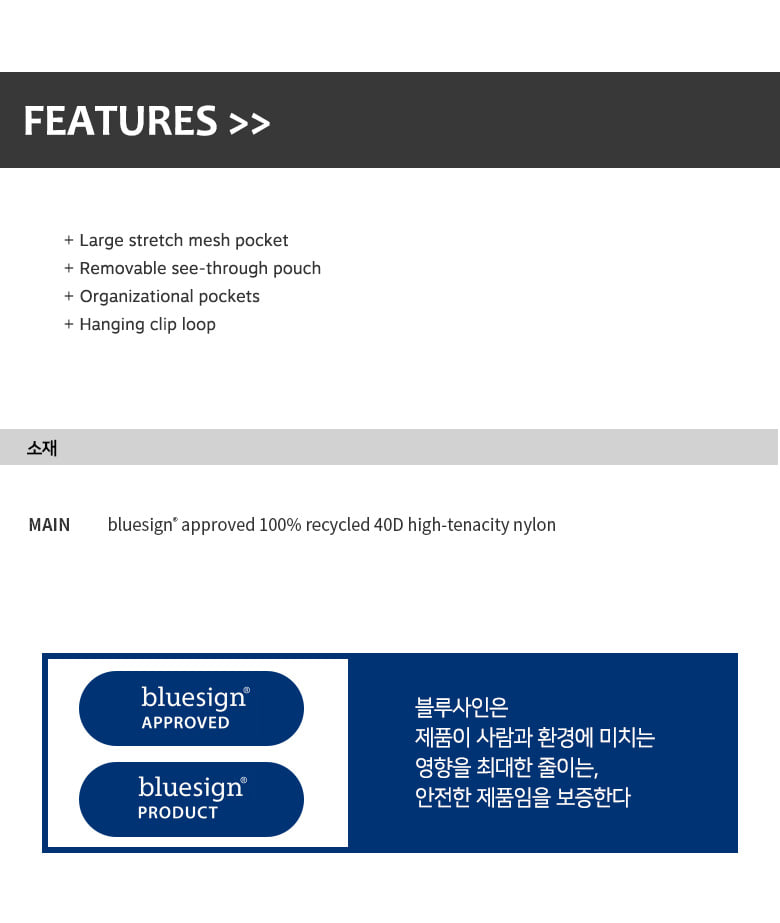 FEATURES >>

+ Large stretch mesh pocket
+ Removable see-through pouch
+ Organizational pockets
+ Hanging clip loop

소재

MAIN bluesign® approved 100% recycled 40D high-tenacity nylon

bluesign® APPROVED

bluesign® PRODUCT

블루사인은
제품이 사람과 환경에 미치는
영향을 최대한 줄이는,
안전한 제품임을 보증한다